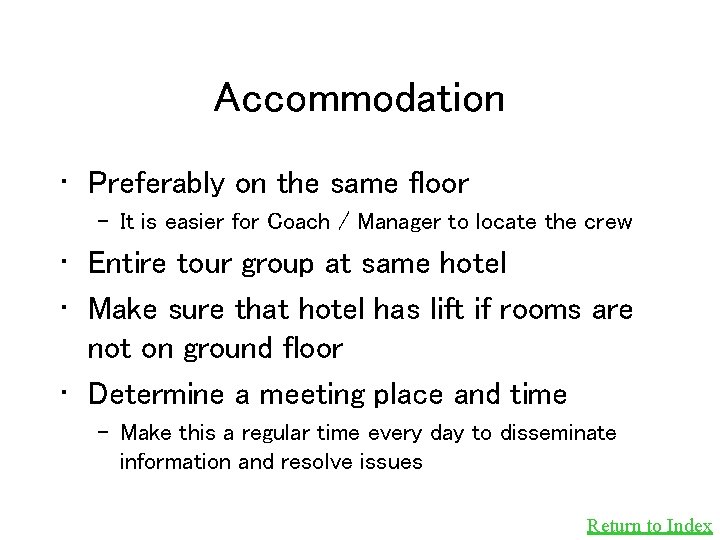 Accommodation

• Preferably on the same floor
- It is easier for Coach / Manager to locate the crew
• Entire tour group at same hotel
• Make sure that hotel has lift if rooms are not on ground floor
• Determine a meeting place and time
- Make this a regular time every day to disseminate information and resolve issues

Return to Index